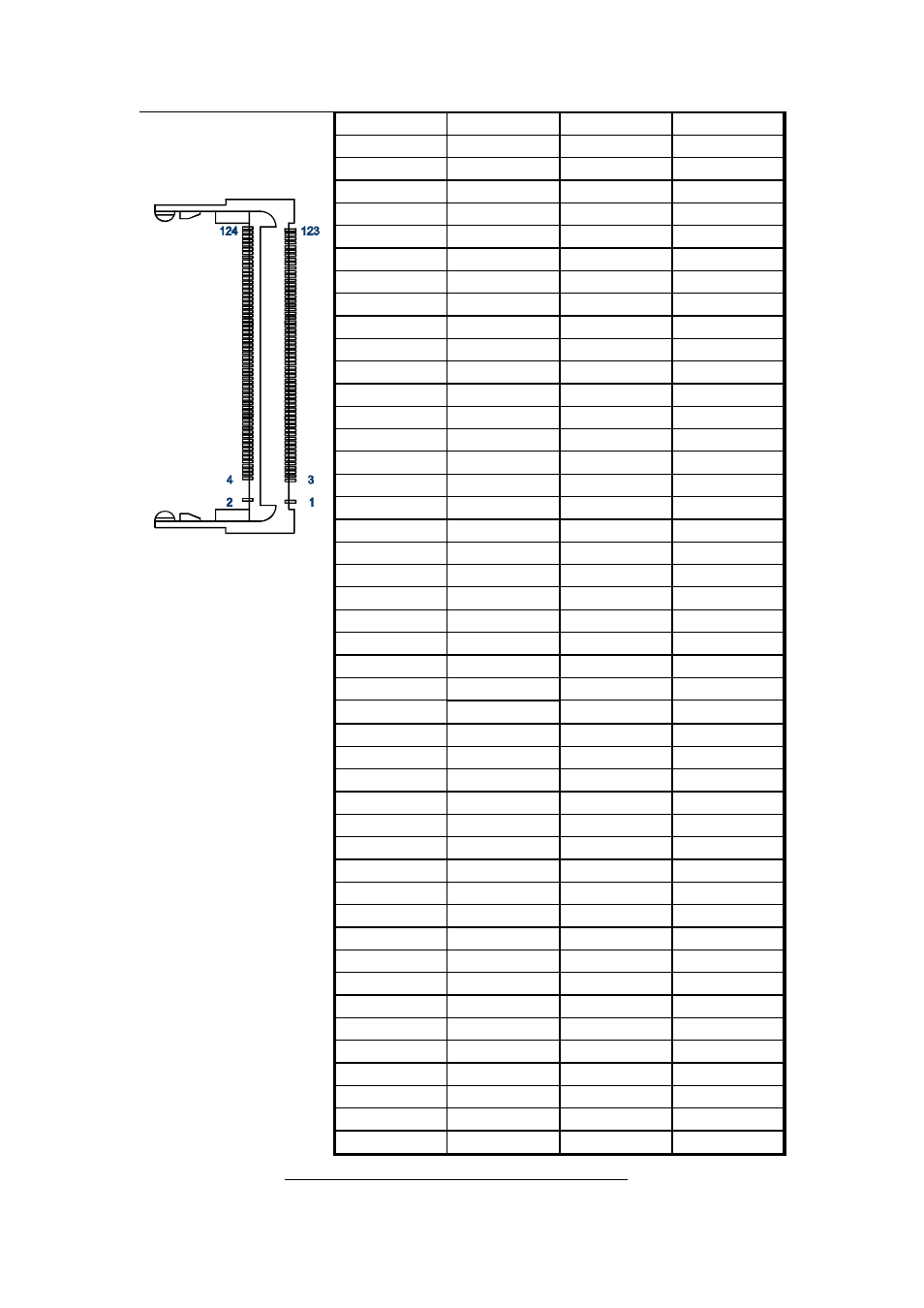 124
123
4
3
2
1